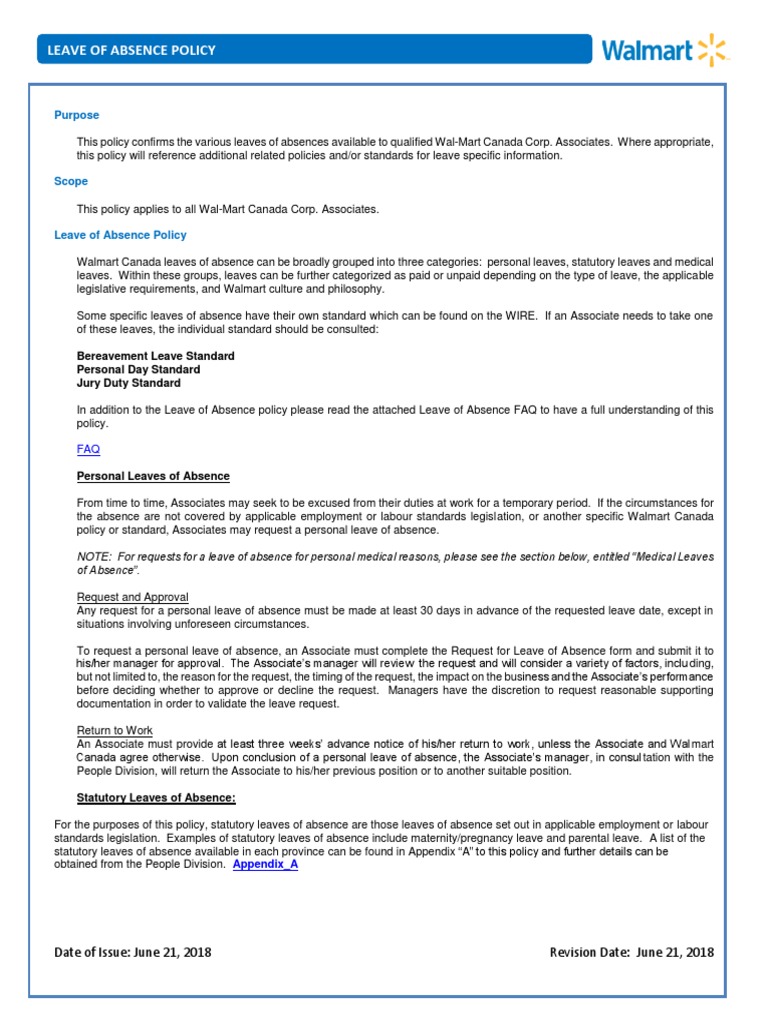 LEAVE OF ABSENCE POLICY

Walmart

Purpose

This policy confirms the various leaves of absences available to qualified Wal-Mart Canada Corp. Associates. Where appropriate, this policy will reference additional related policies and/or standards for leave specific information.

Scope

This policy applies to all Wal-Mart Canada Corp. Associates.

Leave of Absence Policy

Walmart Canada leaves of absence can be broadly grouped into three categories: personal leaves, statutory leaves and medical leaves. Within these groups, leaves can be further categorized as paid or unpaid depending on the type of leave, the applicable legislative requirements, and Walmart culture and philosophy.

Some specific leaves of absence have their own standard which can be found on the WIRE. If an Associate needs to take one of these leaves, the individual standard should be consulted:

Bereavement Leave Standard
Personal Day Standard
Jury Duty Standard

In addition to the Leave of Absence policy please read the attached Leave of Absence FAQ to have a full understanding of this policy.

FAQ

Personal Leaves of Absence

From time to time, Associates may seek to be excused from their duties at work for a temporary period. If the circumstances for the absence are not covered by applicable employment or labour standards legislation, or another specific Walmart Canada policy or standard, Associates may request a personal leave of absence.

NOTE: For requests for a leave of absence for personal medical reasons, please see the section below, entitled "Medical Leaves of Absence".

Request and Approval
Any request for a personal leave of absence must be made at least 30 days in advance of the requested leave date, except in situations involving unforeseen circumstances.

To request a personal leave of absence, an Associate must complete the Request for Leave of Absence form and submit it to his/her manager for approval. The Associate's manager will review the request and will consider a variety of factors, including, but not limited to, the reason for the request, the timing of the request, the impact on the business and the Associate's performance before deciding whether to approve or decline the request. Managers have the discretion to request reasonable supporting documentation in order to validate the leave request.

Return to Work
An Associate must provide at least three weeks' advance notice of his/her return to work, unless the Associate and Walmart Canada agree otherwise. Upon conclusion of a personal leave of absence, the Associate's manager, in consultation with the People Division, will return the Associate to his/her previous position or to another suitable position.

Statutory Leaves of Absence:

For the purposes of this policy, statutory leaves of absence are those leaves of absence set out in applicable employment or labour standards legislation. Examples of statutory leaves of absence include maternity/pregnancy leave and parental leave. A list of the statutory leaves of absence available in each province can be found in Appendix "A" to this policy and further details can be obtained from the People Division. Appendix_A

Date of Issue: June 21, 2018

Revision Date: June 21, 2018